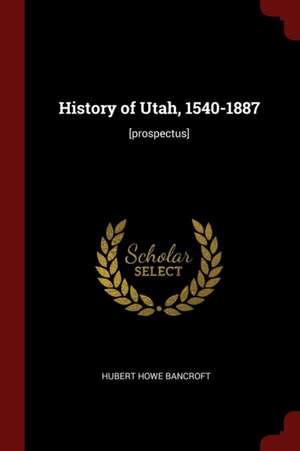 History of Utah, 1540-1887

[prospectus]

Scholar
SELECT

HUBERT HOWE BANCROFT